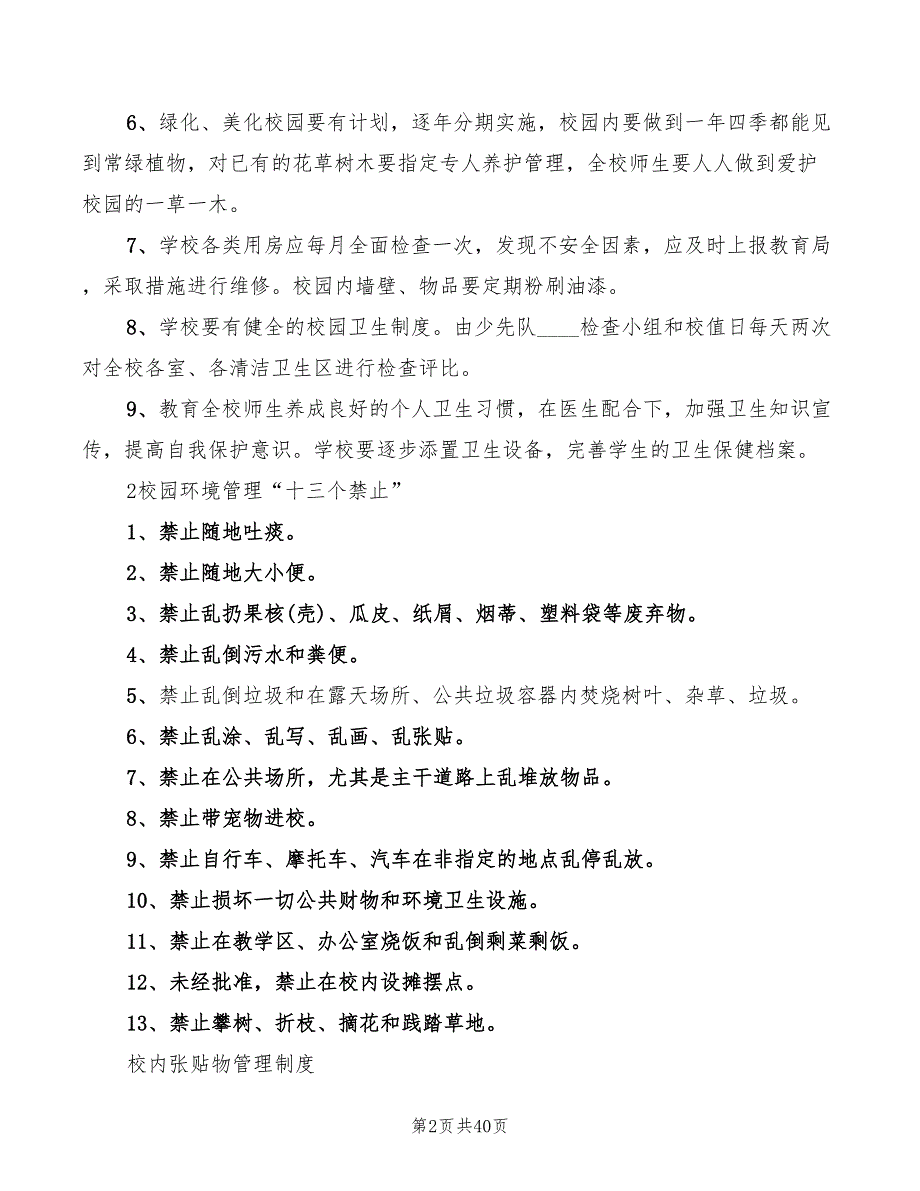 6、绿化、美化校园要有计划，逐年分期实施，校园内要做到一年四季都能见到常绿植物，对已有的花草树木要指定专人养护管理，全校师生要人人做到爱护校园的一草一木。

7、学校各类用房应每月全面检查一次，发现不安全因素，应及时上报教育局，采取措施进行维修。校园内墙壁、物品要定期粉刷油漆。

8、学校要有健全的校园卫生制度。由少先队____检查小组和校值日每天两次对全校各室、各清洁卫生区进行检查评比。

9、教育全校师生养成良好的个人卫生习惯，在医生配合下，加强卫生知识宣传，提高自我保护意识。学校要逐步添置卫生设备，完善学生的卫生保健档案。

2校园环境管理“十三个禁止”

1、禁止随地吐痰。

2、禁止随地大小便。

3、禁止乱扔果核(壳)、瓜皮、纸屑、烟蒂、塑料袋等废弃物。

4、禁止乱倒污水和粪便。

5、禁止乱倒垃圾和在露天场所、公共垃圾容器内焚烧树叶、杂草、垃圾。

6、禁止乱涂、乱写、乱画、乱张贴。

7、禁止在公共场所，尤其是主干道路上乱堆放物品。

8、禁止带宠物进校。

9、禁止自行车、摩托车、汽车在非指定的地点乱停乱放。

10、禁止损坏一切公共财物和环境卫生设施。

11、禁止在教学区、办公室烧饭和乱倒剩菜剩饭。

12、未经批准，禁止在校内设摊摆点。

13、禁止攀树、折枝、摘花和践踏草地。

校内张贴物管理制度

第2页 共40页